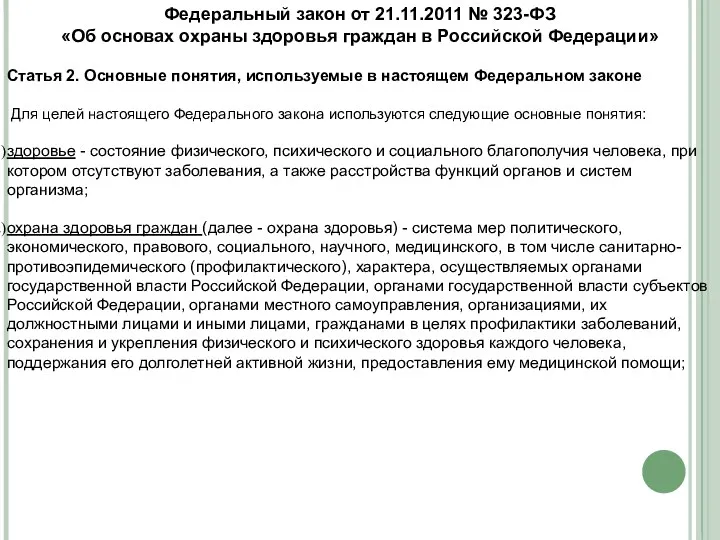 Федеральный закон от 21.11.2011 № 323-ФЗ
«Об основах охраны здоровья граждан в Российской Федерации»

Статья 2. Основные понятия, используемые в настоящем Федеральном законе

Для целей настоящего Федерального закона используются следующие основные понятия:

)здоровье - состояние физического, психического и социального благополучия человека, при котором отсутствуют заболевания, а также расстройства функций органов и систем организма;

)охрана здоровья граждан (далее - охрана здоровья) - система мер политического, экономического, правового, социального, научного, медицинского, в том числе санитарно-противоэпидемического (профилактического), характера, осуществляемых органами государственной власти Российской Федерации, органами государственной власти субъектов Российской Федерации, органами местного самоуправления, организациями, их должностными лицами и иными лицами, гражданами в целях профилактики заболеваний, сохранения и укрепления физического и психического здоровья каждого человека, поддержания его долголетней активной жизни, предоставления ему медицинской помощи;